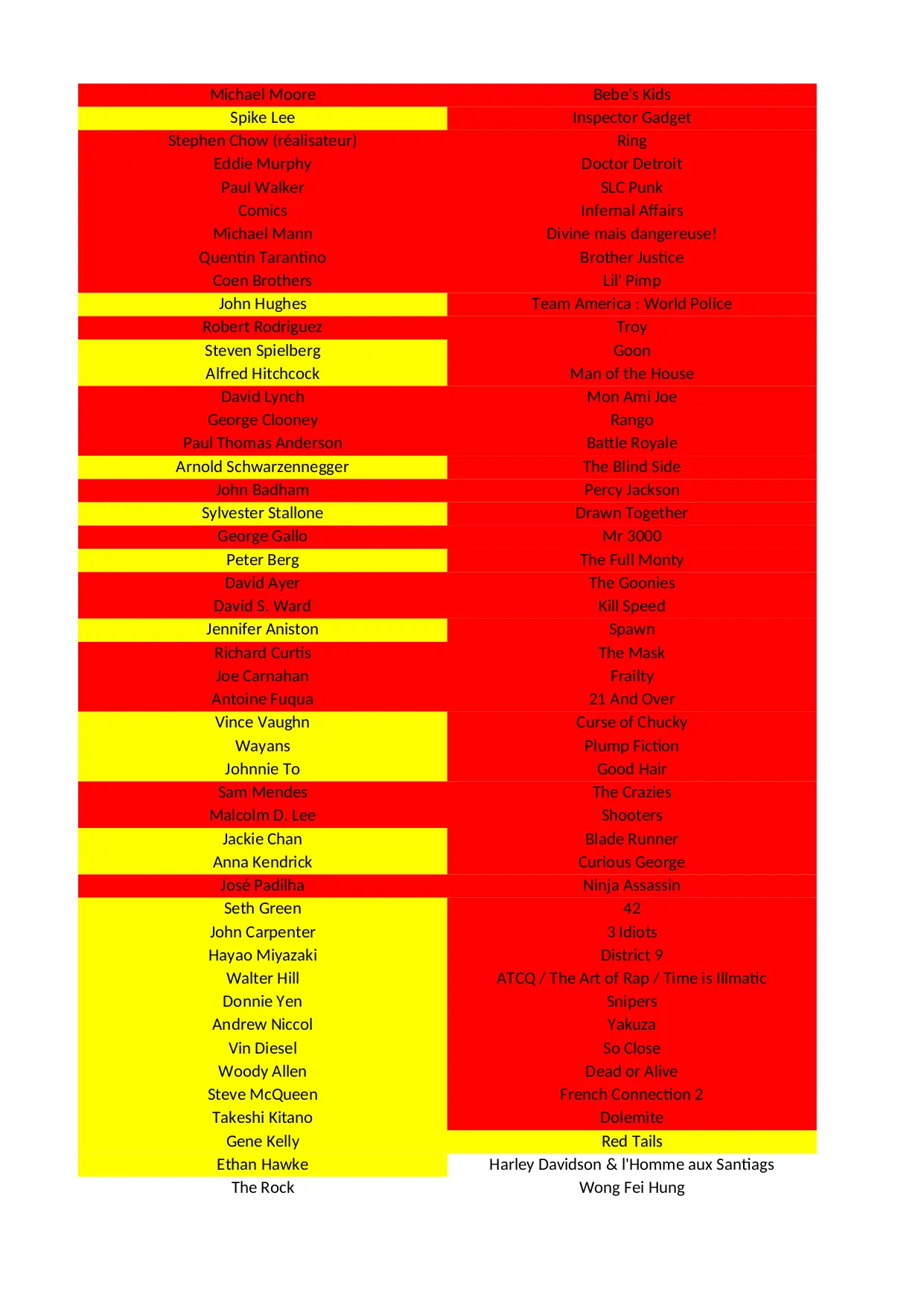 | | |
|---|---|
| Michael Moore | Bebe's Kids |
| Spike Lee | Inspector Gadget |
| Stephen Chow (réalisateur) | Ring |
| Eddie Murphy | Doctor Detroit |
| Paul Walker | SLC Punk |
| Comics | Infernal Affairs |
| Michael Mann | Divine mais dangereuse! |
| Quentin Tarantino | Brother Justice |
| Coen Brothers | Lil' Pimp |
| John Hughes | Team America : World Police |
| Robert Rodriguez | Troy |
| Steven Spielberg | Goon |
| Alfred Hitchcock | Man of the House |
| David Lynch | Mon Ami Joe |
| George Clooney | Rango |
| Paul Thomas Anderson | Battle Royale |
| Arnold Schwarzennegger | The Blind Side |
| John Badham | Percy Jackson |
| Sylvester Stallone | Drawn Together |
| George Gallo | Mr 3000 |
| Peter Berg | The Full Monty |
| David Ayer | The Goonies |
| David S. Ward | Kill Speed |
| Jennifer Aniston | Spawn |
| Richard Curtis | The Mask |
| Joe Carnahan | Frailty |
| Antoine Fuqua | 21 And Over |
| Vince Vaughn | Curse of Chucky |
| Wayans | Plump Fiction |
| Johnnie To | Good Hair |
| Sam Mendes | The Crazies |
| Malcolm D. Lee | Shooters |
| Jackie Chan | Blade Runner |
| Anna Kendrick | Curious George |
| José Padilha | Ninja Assassin |
| Seth Green | 42 |
| John Carpenter | 3 Idiots |
| Hayao Miyazaki | District 9 |
| Walter Hill | ATCQ / The Art of Rap / Time is Illmatic |
| Donnie Yen | Snipers |
| Andrew Niccol | Yakuza |
| Vin Diesel | So Close |
| Woody Allen | Dead or Alive |
| Steve McQueen | French Connection 2 |
| Takeshi Kitano | Dolemite |
| Gene Kelly | Red Tails |
| Ethan Hawke | Harley Davidson & l'Homme aux Santiags |
| The Rock | Wong Fei Hung |